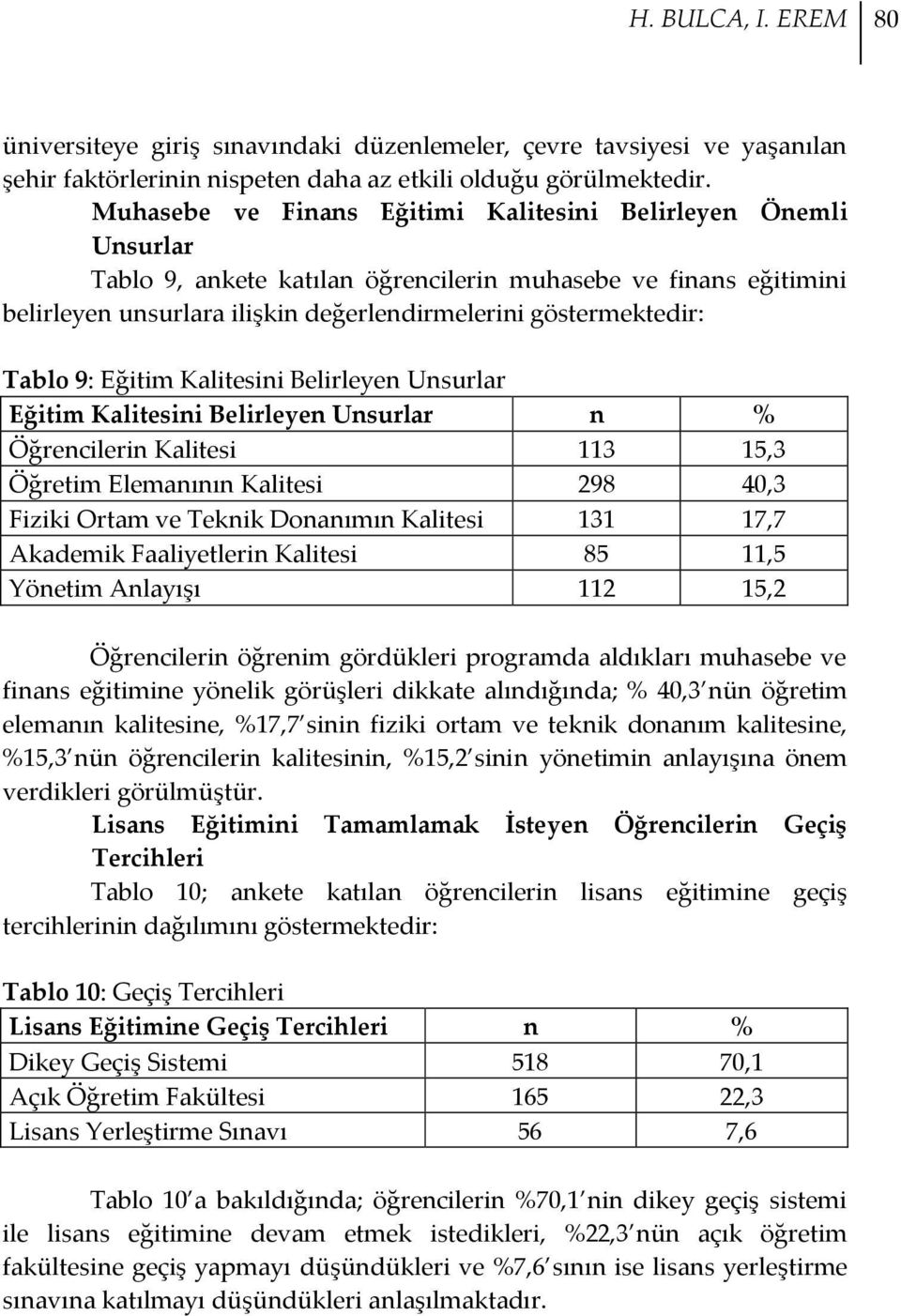 H. BULCA, I. EREM 80

üniversiteye giriş sınavındaki düzenlemeler, çevre tavsiyesi ve yaşanılan şehir faktörlerinin nispeten daha az etkili olduğu görülmektedir.

Muhasebe ve Finans Eğitimi Kalitesini Belirleyen Önemli Unsurlar

Tablo 9, ankete katılan öğrencilerin muhasebe ve finans eğitimini belirleyen unsurlara ilişkin değerlendirmelerini göstermektedir:

Tablo 9: Eğitim Kalitesini Belirleyen Unsurlar

| Eğitim Kalitesini Belirleyen Unsurlar | n | % |
|---|---|---|
| Öğrencilerin Kalitesi | 113 | 15,3 |
| Öğretim Elemanının Kalitesi | 298 | 40,3 |
| Fiziki Ortam ve Teknik Donanımın Kalitesi | 131 | 17,7 |
| Akademik Faaliyetlerin Kalitesi | 85 | 11,5 |
| Yönetim Anlayışı | 112 | 15,2 |

Öğrencilerin öğrenim gördükleri programda aldıkları muhasebe ve finans eğitimine yönelik görüşleri dikkate alındığında; % 40,3'nün öğretim elemanın kalitesine, %17,7'sinin fiziki ortam ve teknik donanım kalitesine, %15,3'nün öğrencilerin kalitesinin, %15,2'sinin yönetimin anlayışına önem verdikleri görülmüştür.

Lisans Eğitimini Tamamlamak İsteyen Öğrencilerin Geçiş Tercihleri

Tablo 10; ankete katılan öğrencilerin lisans eğitimine geçiş tercihlerinin dağılımını göstermektedir:

Tablo 10: Geçiş Tercihleri

| Lisans Eğitimine Geçiş Tercihleri | n | % |
|---|---|---|
| Dikey Geçiş Sistemi | 518 | 70,1 |
| Açık Öğretim Fakültesi | 165 | 22,3 |
| Lisans Yerleştirme Sınavı | 56 | 7,6 |

Tablo 10'a bakıldığında; öğrencilerin %70,1'nin dikey geçiş sistemi ile lisans eğitimine devam etmek istedikleri, %22,3'nün açık öğretim fakültesine geçiş yapmayı düşündükleri ve %7,6'sının ise lisans yerleştirme sınavına katılmayı düşündükleri anlaşılmaktadır.